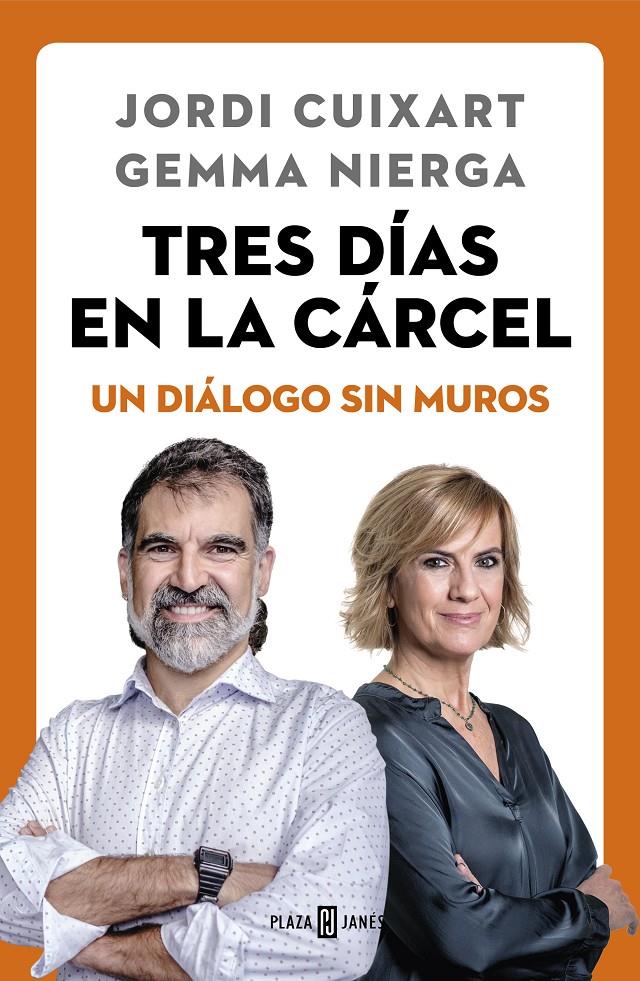 JORDI CUIXART
GEMMA NIERGA

TRES DÍAS EN LA CÁRCEL

UN DIÁLOGO SIN MUROS

PLAZA PJ JANÉS